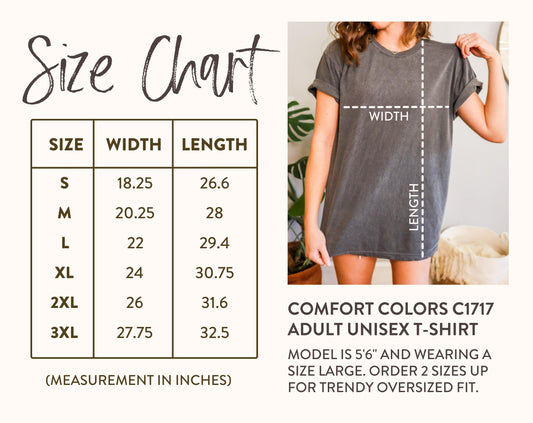 Size Chart

| SIZE | WIDTH | LENGTH |
|---|---|---|
| S | 18.25 | 26.6 |
| M | 20.25 | 28 |
| L | 22 | 29.4 |
| XL | 24 | 30.75 |
| 2XL | 26 | 31.6 |
| 3XL | 27.75 | 32.5 |

(MEASUREMENT IN INCHES)

WIDTH

LENGTH

COMFORT COLORS C1717
ADULT UNISEX T-SHIRT

MODEL IS 5'6" AND WEARING A SIZE LARGE. ORDER 2 SIZES UP FOR TRENDY OVERSIZED FIT.